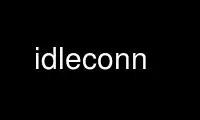 idleconn